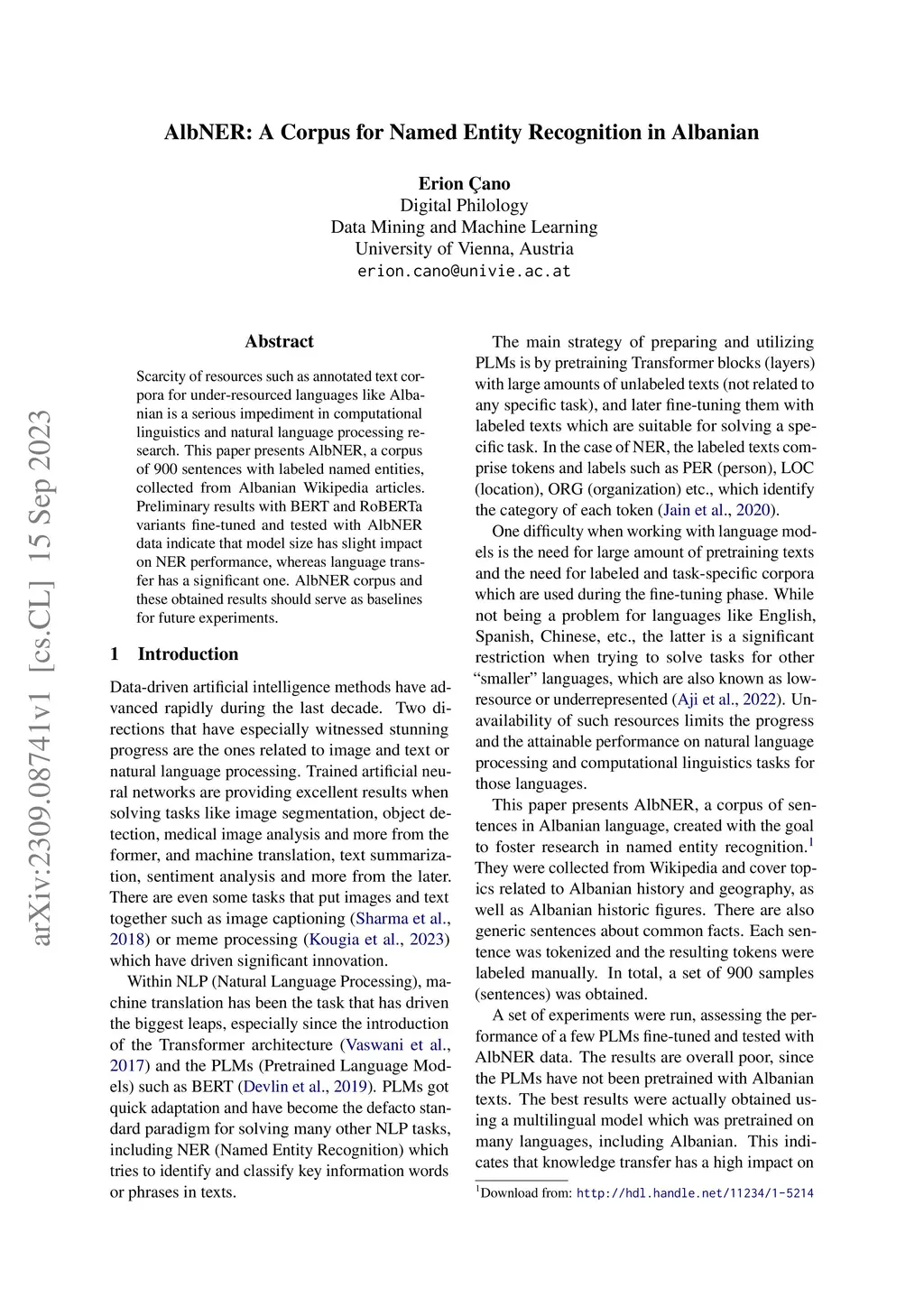 arXiv:2309.08741v1 [cs.CL] 15 Sep 2023

AlbNER: A Corpus for Named Entity Recognition in Albanian

Erion Çano
Digital Philology
Data Mining and Machine Learning
University of Vienna, Austria
erion.cano@univie.ac.at

Abstract

Scarcity of resources such as annotated text corpora for under-resourced languages like Albanian is a serious impediment in computational linguistics and natural language processing research. This paper presents AlbNER, a corpus of 900 sentences with labeled named entities, collected from Albanian Wikipedia articles. Preliminary results with BERT and RoBERTa variants fine-tuned and tested with AlbNER data indicate that model size has slight impact on NER performance, whereas language transfer has a significant one. AlbNER corpus and these obtained results should serve as baselines for future experiments.

1 Introduction

Data-driven artificial intelligence methods have advanced rapidly during the last decade. Two directions that have especially witnessed stunning progress are the ones related to image and text or natural language processing. Trained artificial neural networks are providing excellent results when solving tasks like image segmentation, object detection, medical image analysis and more from the former, and machine translation, text summarization, sentiment analysis and more from the later. There are even some tasks that put images and text together such as image captioning (Sharma et al., 2018) or meme processing (Kougia et al., 2023) which have driven significant innovation.

Within NLP (Natural Language Processing), machine translation has been the task that has driven the biggest leaps, especially since the introduction of the Transformer architecture (Vaswani et al., 2017) and the PLMs (Pretrained Language Models) such as BERT (Devlin et al., 2019). PLMs got quick adaptation and have become the defacto standard paradigm for solving many other NLP tasks, including NER (Named Entity Recognition) which tries to identify and classify key information words or phrases in texts.

The main strategy of preparing and utilizing PLMs is by pretraining Transformer blocks (layers) with large amounts of unlabeled texts (not related to any specific task), and later fine-tuning them with labeled texts which are suitable for solving a specific task. In the case of NER, the labeled texts comprise tokens and labels such as PER (person), LOC (location), ORG (organization) etc., which identify the category of each token (Jain et al., 2020).

One difficulty when working with language models is the need for large amount of pretraining texts and the need for labeled and task-specific corpora which are used during the fine-tuning phase. While not being a problem for languages like English, Spanish, Chinese, etc., the latter is a significant restriction when trying to solve tasks for other "smaller" languages, which are also known as low-resource or underrepresented (Aji et al., 2022). Unavailability of such resources limits the progress and the attainable performance on natural language processing and computational linguistics tasks for those languages.

This paper presents AlbNER, a corpus of sentences in Albanian language, created with the goal to foster research in named entity recognition.$^1$ They were collected from Wikipedia and cover topics related to Albanian history and geography, as well as Albanian historic figures. There are also generic sentences about common facts. Each sentence was tokenized and the resulting tokens were labeled manually. In total, a set of 900 samples (sentences) was obtained.

A set of experiments were run, assessing the performance of a few PLMs fine-tuned and tested with AlbNER data. The results are overall poor, since the PLMs have not been pretrained with Albanian texts. The best results were actually obtained using a multilingual model which was pretrained on many languages, including Albanian. This indicates that knowledge transfer has a high impact on

$^1$Download from: http://hdl.handle.net/11234/1-5214